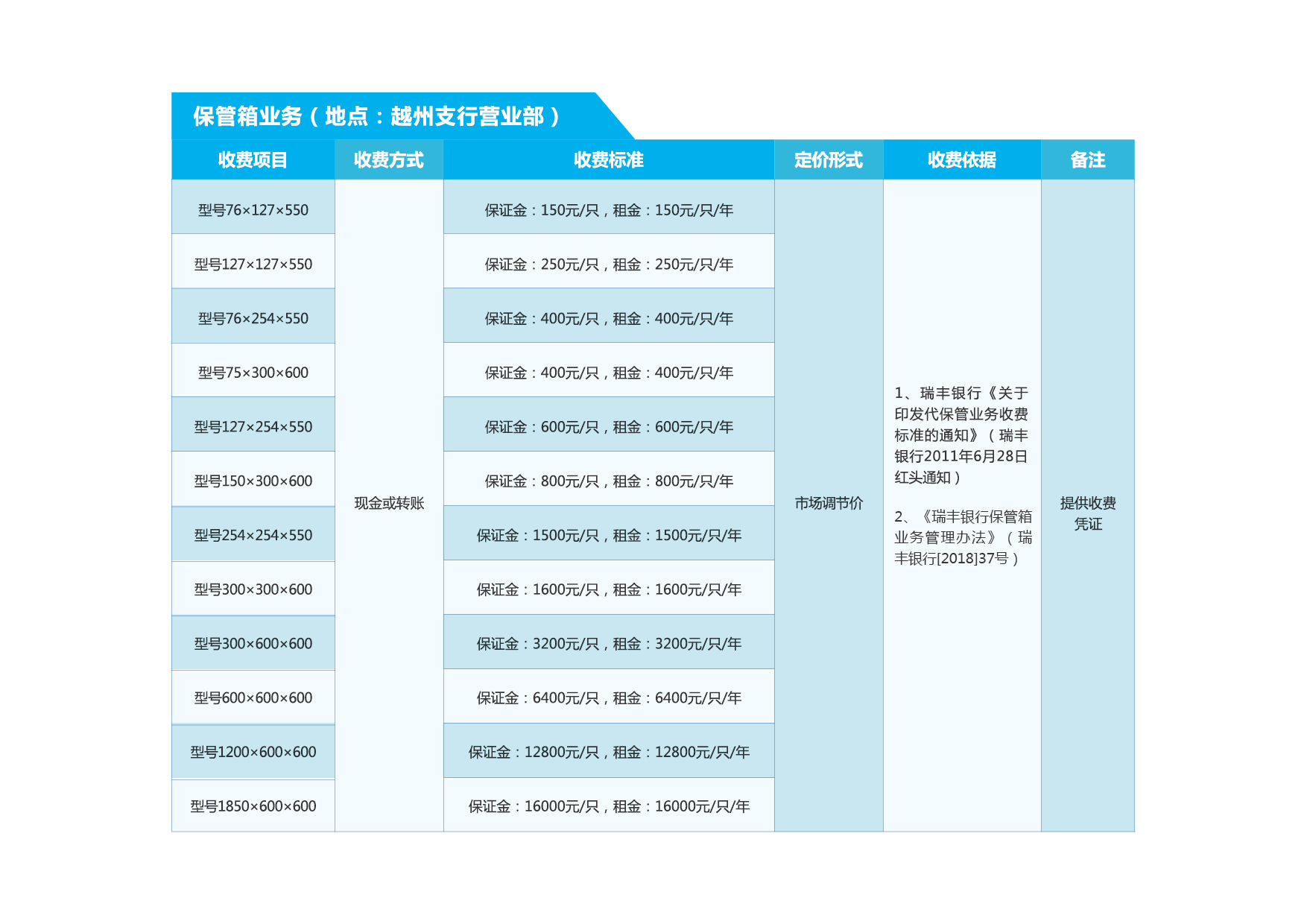 保管箱业务（地点：越州支行营业部）

| 收费项目 | 收费方式 | 收费标准 | 定价形式 | 收费依据 | 备注 |
|---|---|---|---|---|---|
| 型号76×127×550 | 现金或转账 | 保证金：150元/只，租金：150元/只/年 | 市场调节价 | 1、瑞丰银行《关于印发代保管业务收费标准的通知》（瑞丰银行2011年6月28日红头通知） 2、《瑞丰银行保管箱业务管理办法》（瑞丰银行[2018]37号） | 提供收费凭证 |
| 型号127×127×550 | | 保证金：250元/只，租金：250元/只/年 | | | |
| 型号76×254×550 | | 保证金：400元/只，租金：400元/只/年 | | | |
| 型号75×300×600 | | 保证金：400元/只，租金：400元/只/年 | | | |
| 型号127×254×550 | | 保证金：600元/只，租金：600元/只/年 | | | |
| 型号150×300×600 | | 保证金：800元/只，租金：800元/只/年 | | | |
| 型号254×254×550 | | 保证金：1500元/只，租金：1500元/只/年 | | | |
| 型号300×300×600 | | 保证金：1600元/只，租金：1600元/只/年 | | | |
| 型号300×600×600 | | 保证金：3200元/只，租金：3200元/只/年 | | | |
| 型号600×600×600 | | 保证金：6400元/只，租金：6400元/只/年 | | | |
| 型号1200×600×600 | | 保证金：12800元/只，租金：12800元/只/年 | | | |
| 型号1850×600×600 | | 保证金：16000元/只，租金：16000元/只/年 | | | |